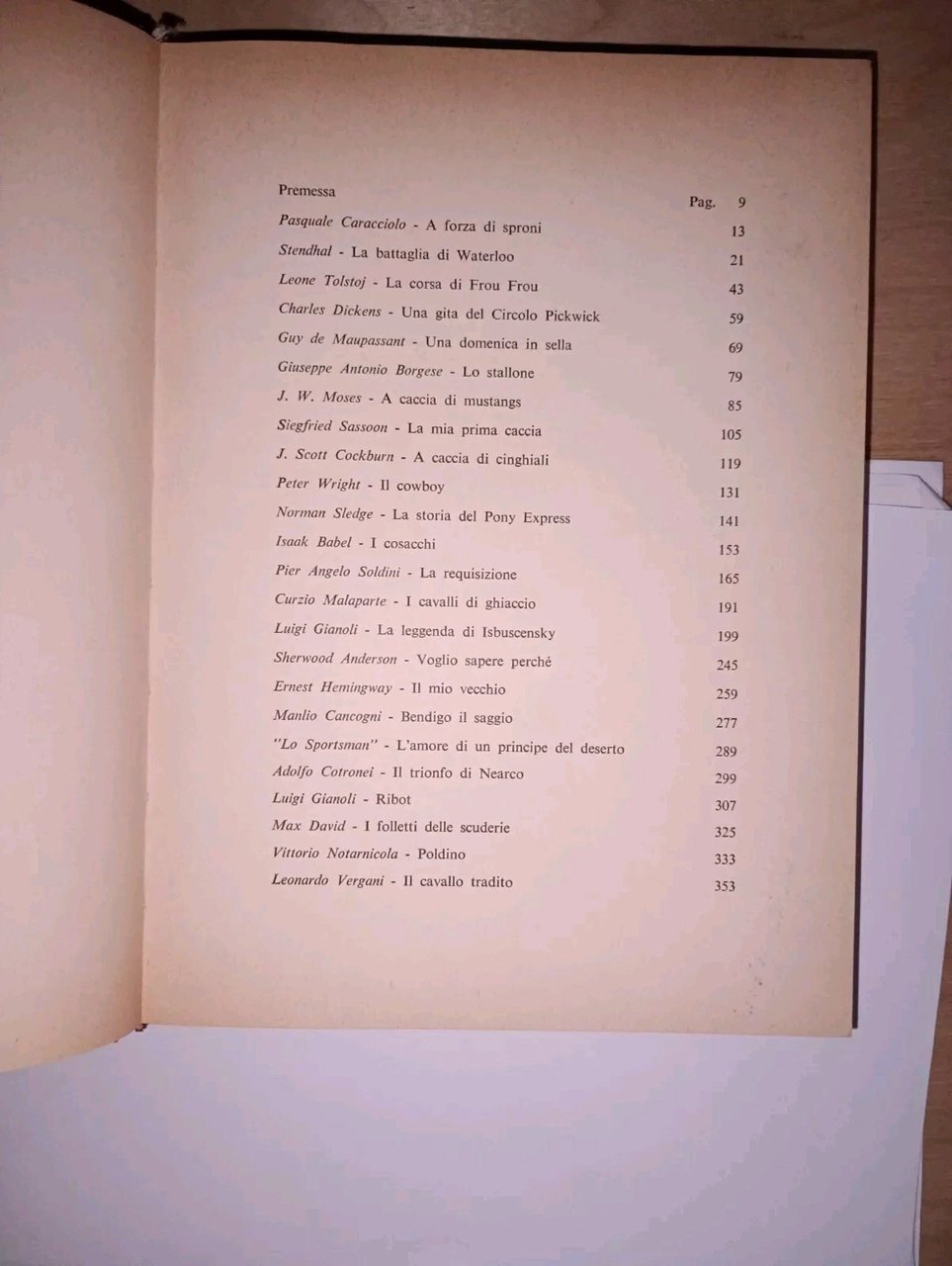 Premessa Pag. 9

Pasquale Caracciolo - A forza di sproni 13

Stendhal - La battaglia di Waterloo 21

Leone Tolstoj - La corsa di Frou Frou 43

Charles Dickens - Una gita del Circolo Pickwick 59

Guy de Maupassant - Una domenica in sella 69

Giuseppe Antonio Borgese - Lo stallone 79

J. W. Moses - A caccia di mustangs 85

Siegfried Sassoon - La mia prima caccia 105

J. Scott Cockburn - A caccia di cinghiali 119

Peter Wright - Il cowboy 131

Norman Sledge - La storia del Pony Express 141

Isaak Babel - I cosacchi 153

Pier Angelo Soldini - La requisizione 165

Curzio Malaparte - I cavalli di ghiaccio 191

Luigi Gianoli - La leggenda di Isbuscensky 199

Sherwood Anderson - Voglio sapere perché 245

Ernest Hemingway - Il mio vecchio 259

Manlio Cancogni - Bendigo il saggio 277

"Lo Sportsman" - L'amore di un principe del deserto 289

Adolfo Cotronei - Il trionfo di Nearco 299

Luigi Gianoli - Ribot 307

Max David - I folletti delle scuderie 325

Vittorio Notarnicola - Poldino 333

Leonardo Vergani - Il cavallo tradito 353